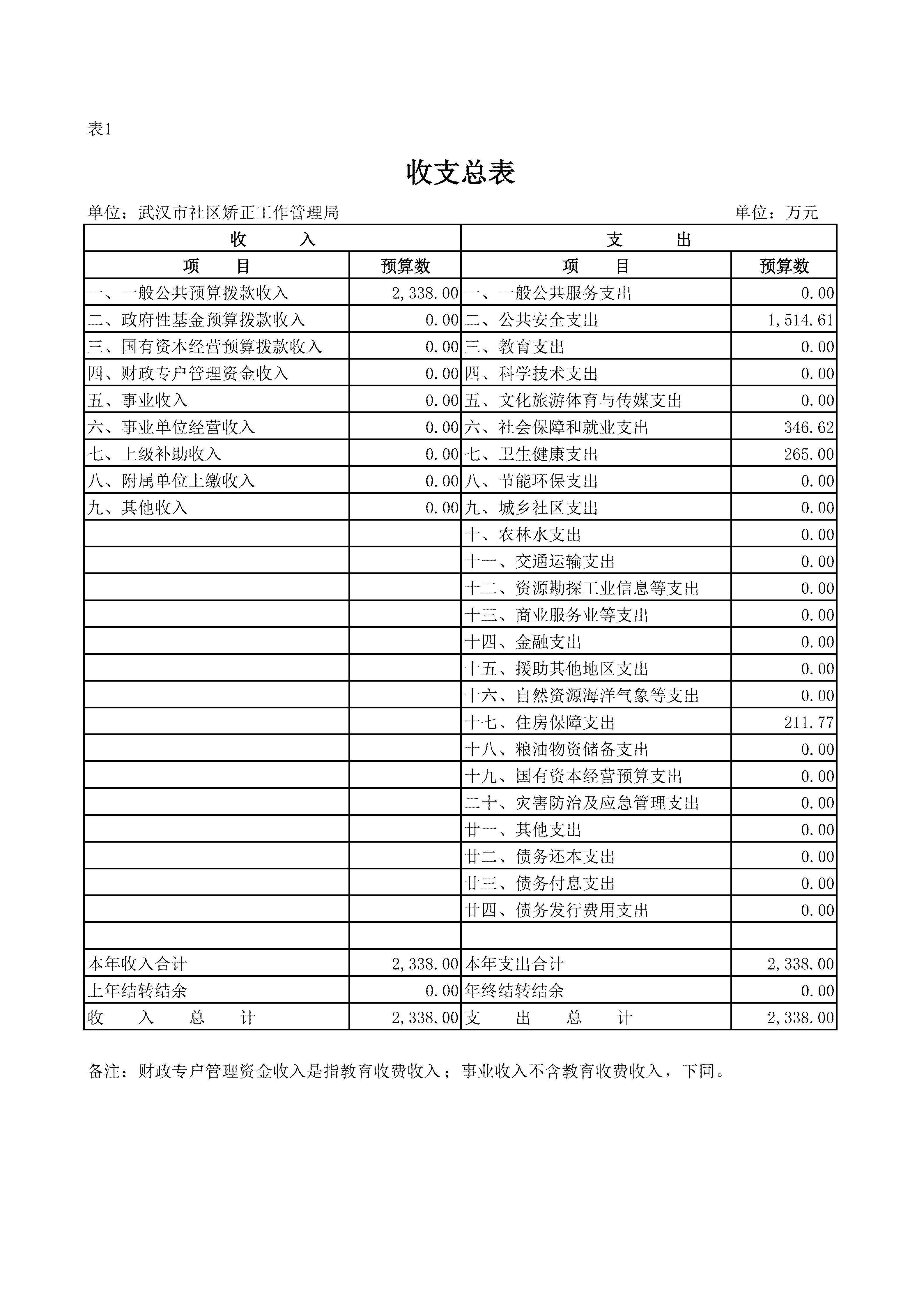 表1

收支总表

单位：武汉市社区矫正工作管理局　　单位：万元

| 收　　入 | | 支　　出 | |
|---|---|---|---|
| 项　　目 | 预算数 | 项　　目 | 预算数 |
| 一、一般公共预算拨款收入 | 2,338.00 | 一、一般公共服务支出 | 0.00 |
| 二、政府性基金预算拨款收入 | 0.00 | 二、公共安全支出 | 1,514.61 |
| 三、国有资本经营预算拨款收入 | 0.00 | 三、教育支出 | 0.00 |
| 四、财政专户管理资金收入 | 0.00 | 四、科学技术支出 | 0.00 |
| 五、事业收入 | 0.00 | 五、文化旅游体育与传媒支出 | 0.00 |
| 六、事业单位经营收入 | 0.00 | 六、社会保障和就业支出 | 346.62 |
| 七、上级补助收入 | 0.00 | 七、卫生健康支出 | 265.00 |
| 八、附属单位上缴收入 | 0.00 | 八、节能环保支出 | 0.00 |
| 九、其他收入 | 0.00 | 九、城乡社区支出 | 0.00 |
| | | 十、农林水支出 | 0.00 |
| | | 十一、交通运输支出 | 0.00 |
| | | 十二、资源勘探工业信息等支出 | 0.00 |
| | | 十三、商业服务业等支出 | 0.00 |
| | | 十四、金融支出 | 0.00 |
| | | 十五、援助其他地区支出 | 0.00 |
| | | 十六、自然资源海洋气象等支出 | 0.00 |
| | | 十七、住房保障支出 | 211.77 |
| | | 十八、粮油物资储备支出 | 0.00 |
| | | 十九、国有资本经营预算支出 | 0.00 |
| | | 二十、灾害防治及应急管理支出 | 0.00 |
| | | 廿一、其他支出 | 0.00 |
| | | 廿二、债务还本支出 | 0.00 |
| | | 廿三、债务付息支出 | 0.00 |
| | | 廿四、债务发行费用支出 | 0.00 |
| | | | |
| 本年收入合计 | 2,338.00 | 本年支出合计 | 2,338.00 |
| 上年结转结余 | 0.00 | 年终结转结余 | 0.00 |
| 收　入　总　计 | 2,338.00 | 支　出　总　计 | 2,338.00 |

备注：财政专户管理资金收入是指教育收费收入；事业收入不含教育收费收入，下同。